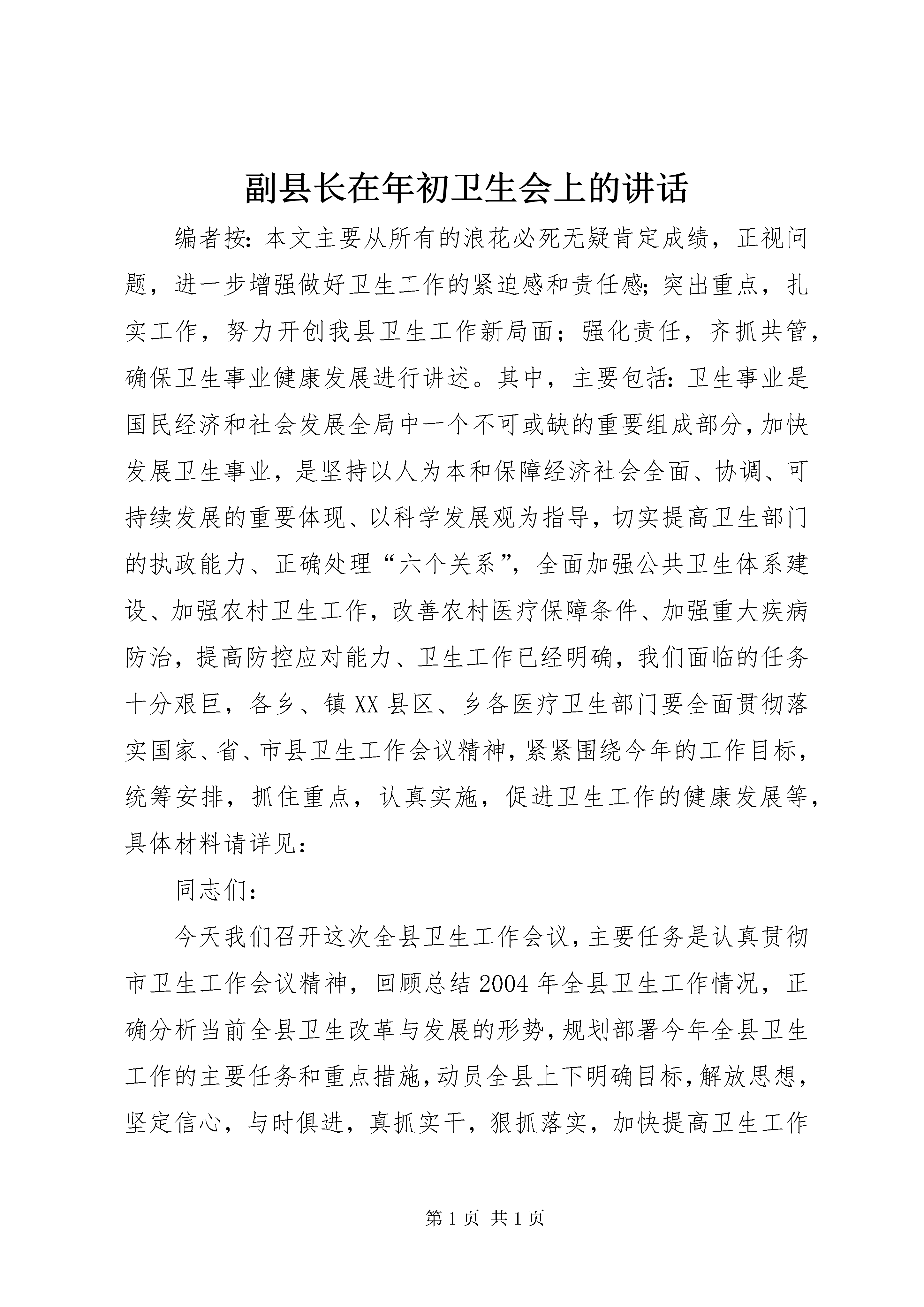 副县长在年初卫生会上的讲话

编者按：本文主要从所有的浪花必死无疑肯定成绩，正视问题，进一步增强做好卫生工作的紧迫感和责任感；突出重点，扎实工作，努力开创我县卫生工作新局面；强化责任，齐抓共管，确保卫生事业健康发展进行讲述。其中，主要包括：卫生事业是国民经济和社会发展全局中一个不可或缺的重要组成部分，加快发展卫生事业，是坚持以人为本和保障经济社会全面、协调、可持续发展的重要体现、以科学发展观为指导，切实提高卫生部门的执政能力、正确处理“六个关系”，全面加强公共卫生体系建设、加强农村卫生工作，改善农村医疗保障条件、加强重大疾病防治，提高防控应对能力、卫生工作已经明确，我们面临的任务十分艰巨，各乡、镇XX县区、乡各医疗卫生部门要全面贯彻落实国家、省、市县卫生工作会议精神，紧紧围绕今年的工作目标，统筹安排，抓住重点，认真实施，促进卫生工作的健康发展等，具体材料请详见：

同志们：

今天我们召开这次全县卫生工作会议，主要任务是认真贯彻市卫生工作会议精神，回顾总结2004年全县卫生工作情况，正确分析当前全县卫生改革与发展的形势，规划部署今年全县卫生工作的主要任务和重点措施，动员全县上下明确目标，解放思想，坚定信心，与时俱进，真抓实干，狠抓落实，加快提高卫生工作

第1页 共1页